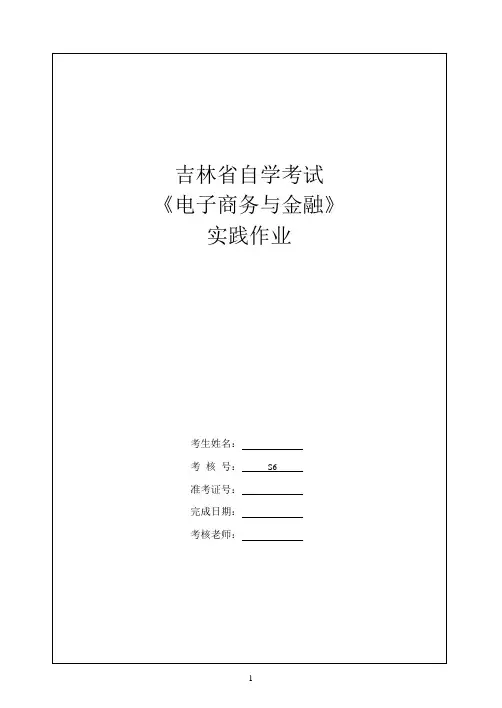 吉林省自学考试
《电子商务与金融》
实践作业

考生姓名：____
考 核 号：S6
准考证号：____
完成日期：____
考核老师：____

1